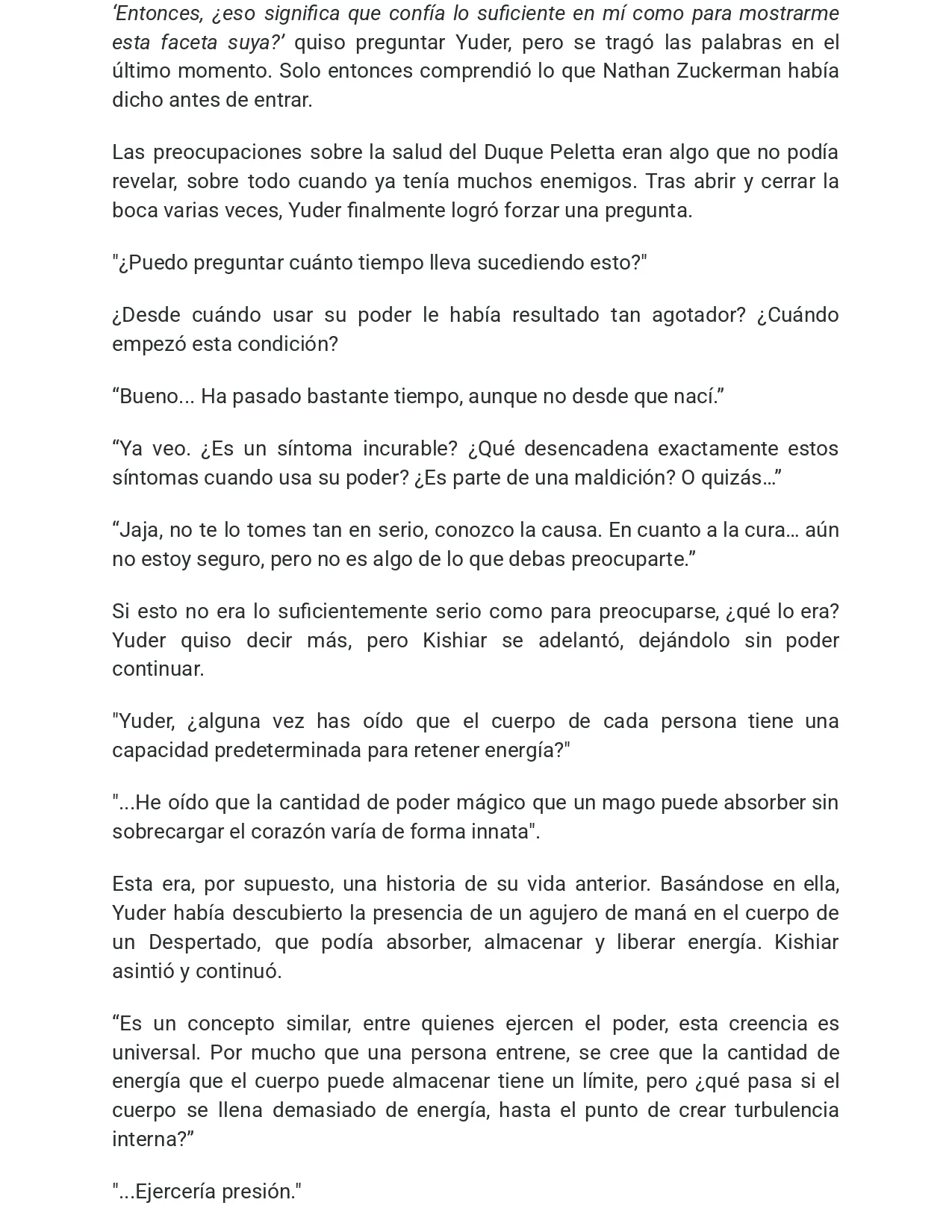 'Entonces, ¿eso significa que confía lo suficiente en mí como para mostrarme esta faceta suya?' quiso preguntar Yuder, pero se tragó las palabras en el último momento. Solo entonces comprendió lo que Nathan Zuckerman había dicho antes de entrar.

Las preocupaciones sobre la salud del Duque Peletta eran algo que no podía revelar, sobre todo cuando ya tenía muchos enemigos. Tras abrir y cerrar la boca varias veces, Yuder finalmente logró forzar una pregunta.

"¿Puedo preguntar cuánto tiempo lleva sucediendo esto?"

¿Desde cuándo usar su poder le había resultado tan agotador? ¿Cuándo empezó esta condición?

"Bueno... Ha pasado bastante tiempo, aunque no desde que nací."

"Ya veo. ¿Es un síntoma incurable? ¿Qué desencadena exactamente estos síntomas cuando usa su poder? ¿Es parte de una maldición? O quizás…"

"Jaja, no te lo tomes tan en serio, conozco la causa. En cuanto a la cura… aún no estoy seguro, pero no es algo de lo que debas preocuparte."

Si esto no era lo suficientemente serio como para preocuparse, ¿qué lo era? Yuder quiso decir más, pero Kishiar se adelantó, dejándolo sin poder continuar.

"Yuder, ¿alguna vez has oído que el cuerpo de cada persona tiene una capacidad predeterminada para retener energía?"

"...He oído que la cantidad de poder mágico que un mago puede absorber sin sobrecargar el corazón varía de forma innata".

Esta era, por supuesto, una historia de su vida anterior. Basándose en ella, Yuder había descubierto la presencia de un agujero de maná en el cuerpo de un Despertado, que podía absorber, almacenar y liberar energía. Kishiar asintió y continuó.

"Es un concepto similar, entre quienes ejercen el poder, esta creencia es universal. Por mucho que una persona entrene, se cree que la cantidad de energía que el cuerpo puede almacenar tiene un límite, pero ¿qué pasa si el cuerpo se llena demasiado de energía, hasta el punto de crear turbulencia interna?"

"...Ejercería presión."